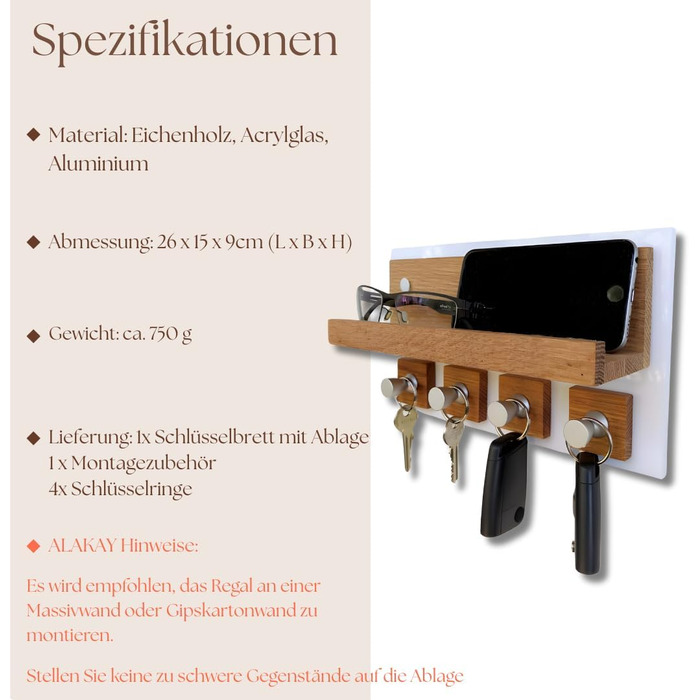 Spezifikationen

◆ Material: Eichenholz, Acrylglas, Aluminium

◆ Abmessung: 26 x 15 x 9cm (L x B x H)

◆ Gewicht: ca. 750 g

◆ Lieferung: 1x Schlüsselbrett mit Ablage
1 x Montagezubehör
4x Schlüsselringe

◆ ALAKAY Hinweise:

Es wird empfohlen, das Regal an einer Massivwand oder Gipskartonwand zu montieren.

Stellen Sie keine zu schwere Gegenstände auf die Ablage